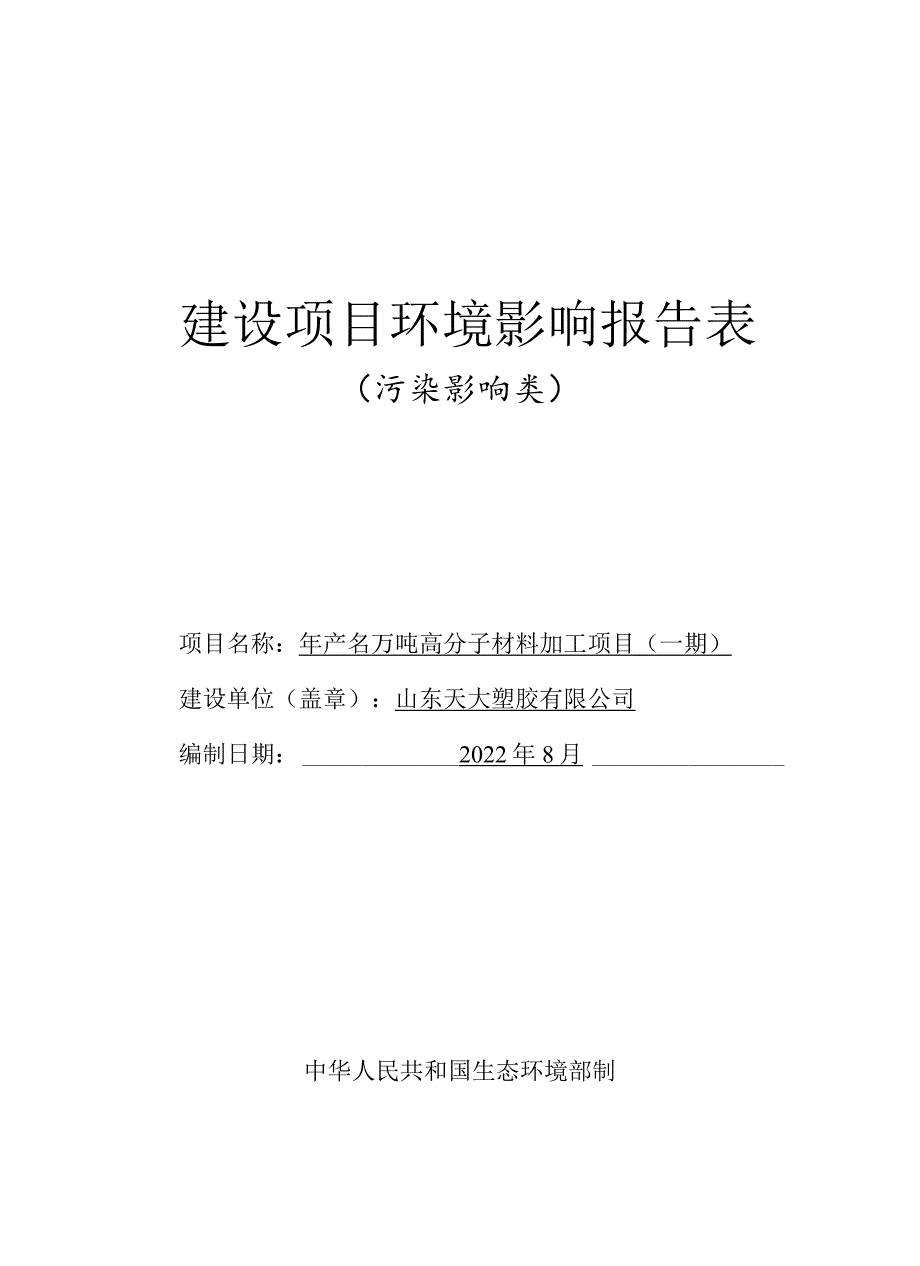 建设项目环境影响报告表

（污染影响类）

项目名称：年产名万吨高分子材料加工项目（一期）

建设单位（盖章）：山东天大塑胶有限公司

编制日期：2022年8月

中华人民共和国生态环境部制